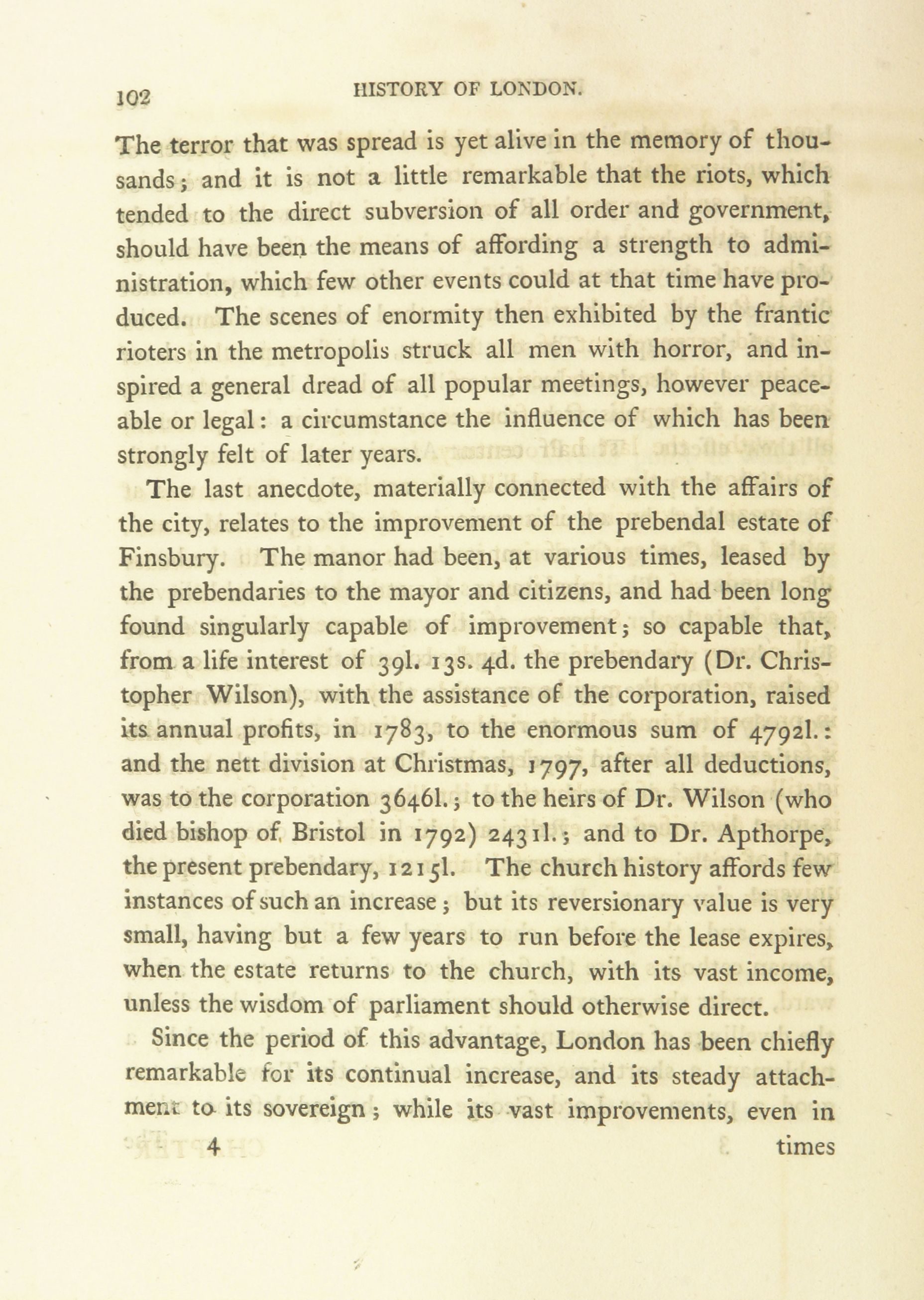 102 HISTORY OF LONDON.

The terror that was spread is yet alive in the memory of thousands; and it is not a little remarkable that the riots, which tended to the direct subversion of all order and government, should have been the means of affording a strength to administration, which few other events could at that time have produced. The scenes of enormity then exhibited by the frantic rioters in the metropolis struck all men with horror, and inspired a general dread of all popular meetings, however peaceable or legal: a circumstance the influence of which has been strongly felt of later years.

The last anecdote, materially connected with the affairs of the city, relates to the improvement of the prebendal estate of Finsbury. The manor had been, at various times, leased by the prebendaries to the mayor and citizens, and had been long found singularly capable of improvement; so capable that, from a life interest of 39l. 13s. 4d. the prebendary (Dr. Christopher Wilson), with the assistance of the corporation, raised its annual profits, in 1783, to the enormous sum of 4792l.: and the nett division at Christmas, 1797, after all deductions, was to the corporation 3646l.; to the heirs of Dr. Wilson (who died bishop of Bristol in 1792) 2431l.; and to Dr. Apthorpe, the present prebendary, 1215l. The church history affords few instances of such an increase; but its reversionary value is very small, having but a few years to run before the lease expires, when the estate returns to the church, with its vast income, unless the wisdom of parliament should otherwise direct.

Since the period of this advantage, London has been chiefly remarkable for its continual increase, and its steady attachment to its sovereign; while its vast improvements, even in

4 times